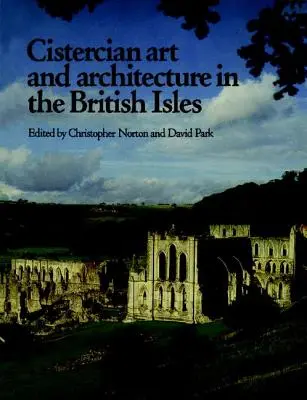 Cistercian art and architecture in the British Isles

Edited by Christopher Norton and David Park